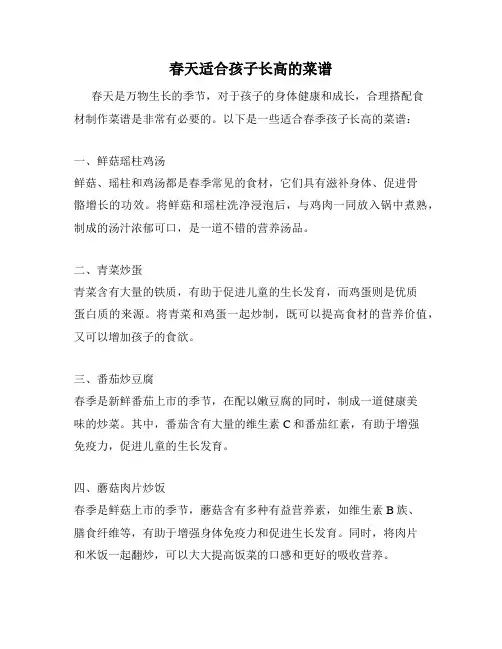 春天适合孩子长高的菜谱

春天是万物生长的季节，对于孩子的身体健康和成长，合理搭配食材制作菜谱是非常有必要的。以下是一些适合春季孩子长高的菜谱：

一、鲜菇瑶柱鸡汤
鲜菇、瑶柱和鸡汤都是春季常见的食材，它们具有滋补身体、促进骨骼增长的功效。将鲜菇和瑶柱洗净浸泡后，与鸡肉一同放入锅中煮熟，制成的汤汁浓郁可口，是一道不错的营养汤品。

二、青菜炒蛋
青菜含有大量的铁质，有助于促进儿童的生长发育，而鸡蛋则是优质蛋白质的来源。将青菜和鸡蛋一起炒制，既可以提高食材的营养价值，又可以增加孩子的食欲。

三、番茄炒豆腐
春季是新鲜番茄上市的季节，在配以嫩豆腐的同时，制成一道健康美味的炒菜。其中，番茄含有大量的维生素 C 和番茄红素，有助于增强免疫力，促进儿童的生长发育。

四、蘑菇肉片炒饭
春季是鲜菇上市的季节，蘑菇含有多种有益营养素，如维生素 B 族、膳食纤维等，有助于增强身体免疫力和促进生长发育。同时，将肉片和米饭一起翻炒，可以大大提高饭菜的口感和更好的吸收营养。